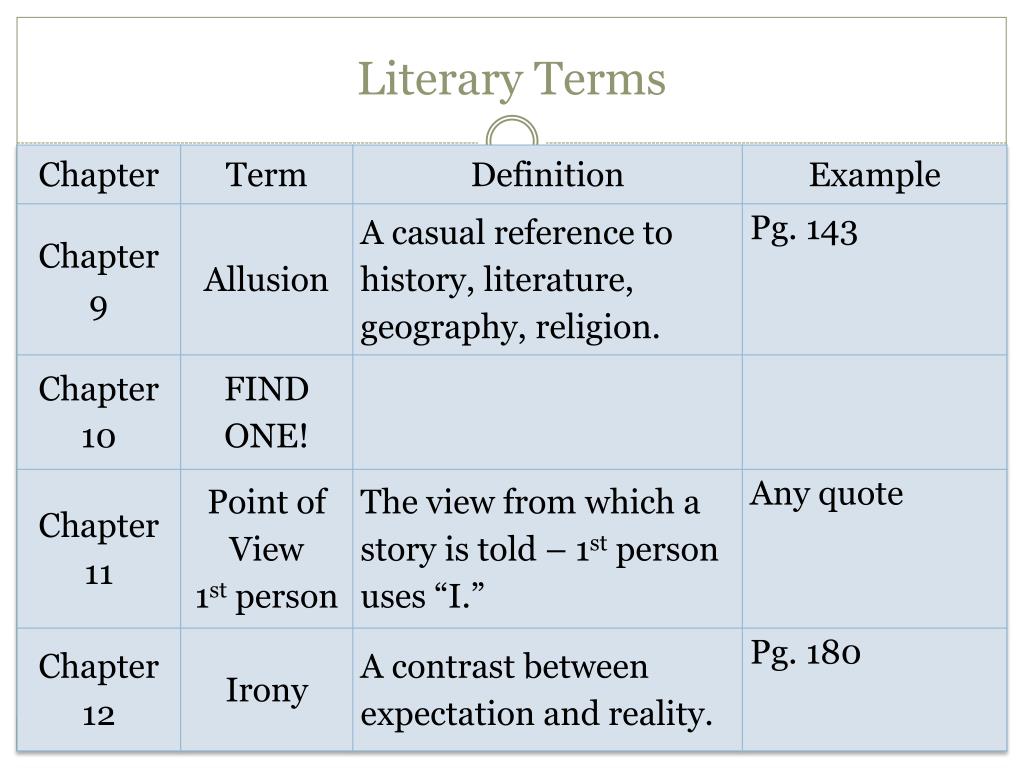 Literary Terms

| Chapter | Term | Definition | Example |
|---|---|---|---|
| Chapter 9 | Allusion | A casual reference to history, literature, geography, religion. | Pg. 143 |
| Chapter 10 | FIND ONE! | | |
| Chapter 11 | Point of View 1st person | The view from which a story is told – 1st person uses "I." | Any quote |
| Chapter 12 | Irony | A contrast between expectation and reality. | Pg. 180 |